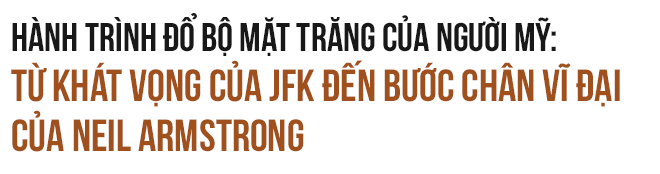 HÀNH TRÌNH ĐỔ BỘ MẶT TRĂNG CỦA NGƯỜI MỸ:
TỪ KHÁT VỌNG CỦA JFK ĐẾN BƯỚC CHÂN VĨ ĐẠI CỦA NEIL ARMSTRONG